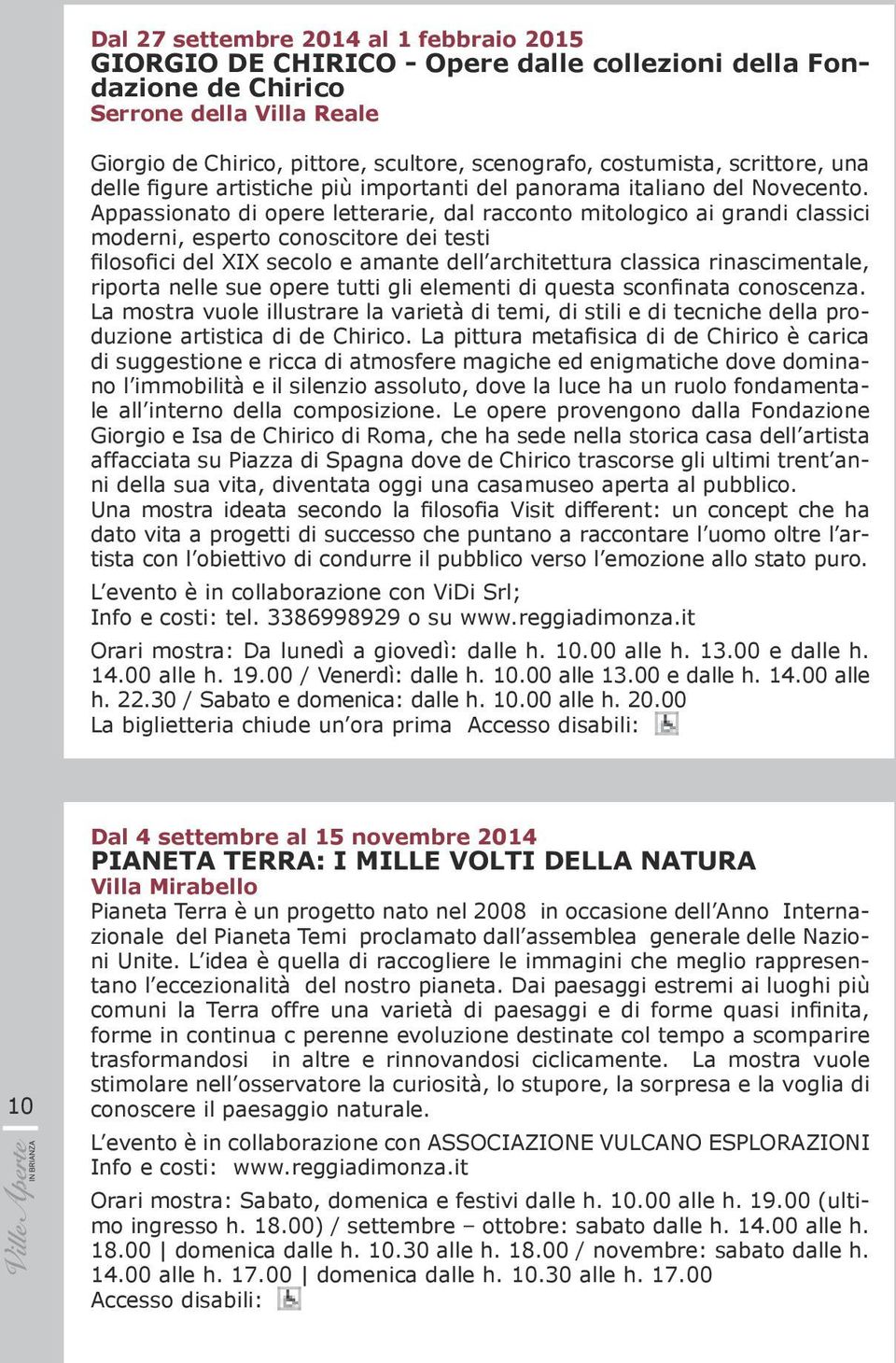 Dal 27 settembre 2014 al 1 febbraio 2015
GIORGIO DE CHIRICO - Opere dalle collezioni della Fondazione de Chirico
Serrone della Villa Reale

Giorgio de Chirico, pittore, scultore, scenografo, costumista, scrittore, una delle figure artistiche più importanti del panorama italiano del Novecento. Appassionato di opere letterarie, dal racconto mitologico ai grandi classici moderni, esperto conoscitore dei testi filosofici del XIX secolo e amante dell'architettura classica rinascimentale, riporta nelle sue opere tutti gli elementi di questa sconfinata conoscenza. La mostra vuole illustrare la varietà di temi, di stili e di tecniche della produzione artistica di de Chirico. La pittura metafisica di de Chirico è carica di suggestione e ricca di atmosfere magiche ed enigmatiche dove dominano l'immobilità e il silenzio assoluto, dove la luce ha un ruolo fondamentale all'interno della composizione. Le opere provengono dalla Fondazione Giorgio e Isa de Chirico di Roma, che ha sede nella storica casa dell'artista affacciata su Piazza di Spagna dove de Chirico trascorse gli ultimi trent'anni della sua vita, diventata oggi una casamuseo aperta al pubblico.
Una mostra ideata secondo la filosofia Visit different: un concept che ha dato vita a progetti di successo che puntano a raccontare l'uomo oltre l'artista con l'obiettivo di condurre il pubblico verso l'emozione allo stato puro.

L'evento è in collaborazione con ViDi Srl;
Info e costi: tel. 3386998929 o su www.reggiadimonza.it

Orari mostra: Da lunedì a giovedì: dalle h. 10.00 alle h. 13.00 e dalle h. 14.00 alle h. 19.00 / Venerdì: dalle h. 10.00 alle 13.00 e dalle h. 14.00 alle h. 22.30 / Sabato e domenica: dalle h. 10.00 alle h. 20.00
La biglietteria chiude un'ora prima Accesso disabili:

Dal 4 settembre al 15 novembre 2014
PIANETA TERRA: I MILLE VOLTI DELLA NATURA
Villa Mirabello
Pianeta Terra è un progetto nato nel 2008 in occasione dell'Anno Internazionale del Pianeta Temi proclamato dall'assemblea generale delle Nazioni Unite. L'idea è quella di raccogliere le immagini che meglio rappresentano l'eccezionalità del nostro pianeta. Dai paesaggi estremi ai luoghi più comuni la Terra offre una varietà di paesaggi e di forme quasi infinita, forme in continua c perenne evoluzione destinate col tempo a scomparire trasformandosi in altre e rinnovandosi ciclicamente. La mostra vuole stimolare nell'osservatore la curiosità, lo stupore, la sorpresa e la voglia di conoscere il paesaggio naturale.

L'evento è in collaborazione con ASSOCIAZIONE VULCANO ESPLORAZIONI
Info e costi: www.reggiadimonza.it

Orari mostra: Sabato, domenica e festivi dalle h. 10.00 alle h. 19.00 (ultimo ingresso h. 18.00) / settembre – ottobre: sabato dalle h. 14.00 alle h. 18.00 | domenica dalle h. 10.30 alle h. 18.00 / novembre: sabato dalle h. 14.00 alle h. 17.00 | domenica dalle h. 10.30 alle h. 17.00
Accesso disabili:

10
Ville Aperte IN BRIANZA